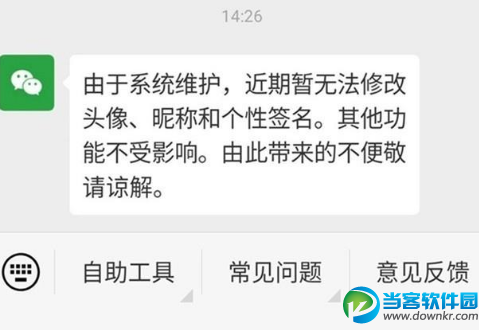 14:26

由于系统维护，近期暂无法修改头像、昵称和个性签名。其他功能不受影响。由此带来的不便敬请谅解。

自助工具

常见问题

意见反馈

当客软件园
www.downkr.com